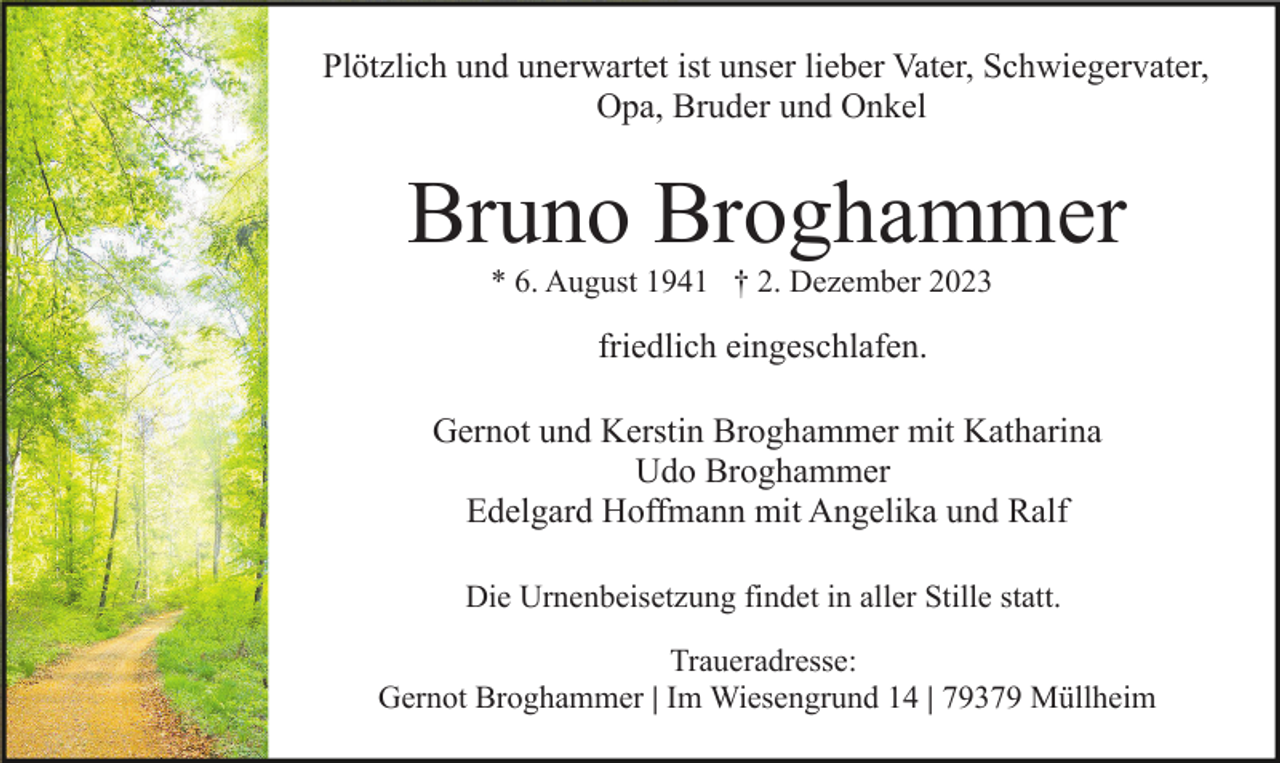 Plötzlich und unerwartet ist unser lieber Vater, Schwiegervater, Opa, Bruder und Onkel

Bruno Broghammer

* 6. August 1941 † 2. Dezember 2023

friedlich eingeschlafen.

Gernot und Kerstin Broghammer mit Katharina
Udo Broghammer
Edelgard Hoffmann mit Angelika und Ralf

Die Urnenbeisetzung findet in aller Stille statt.

Traueradresse:
Gernot Broghammer | Im Wiesengrund 14 | 79379 Müllheim